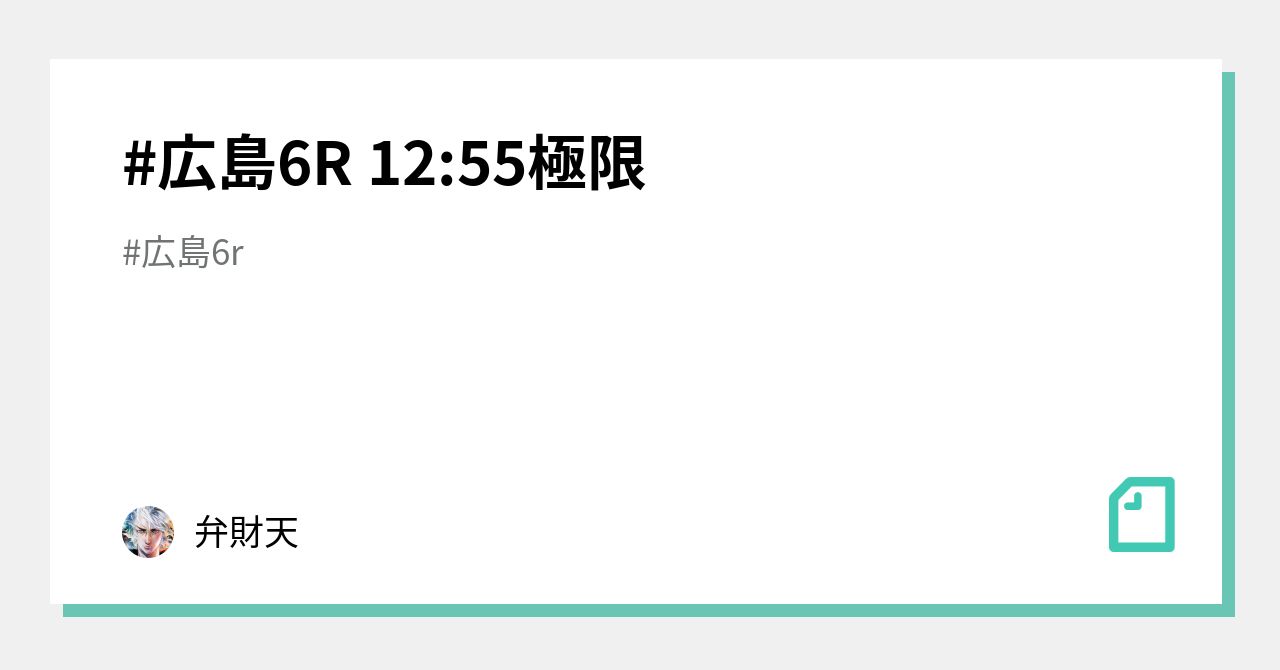 #広島6R 12:55極限

#広島6r

弁財天